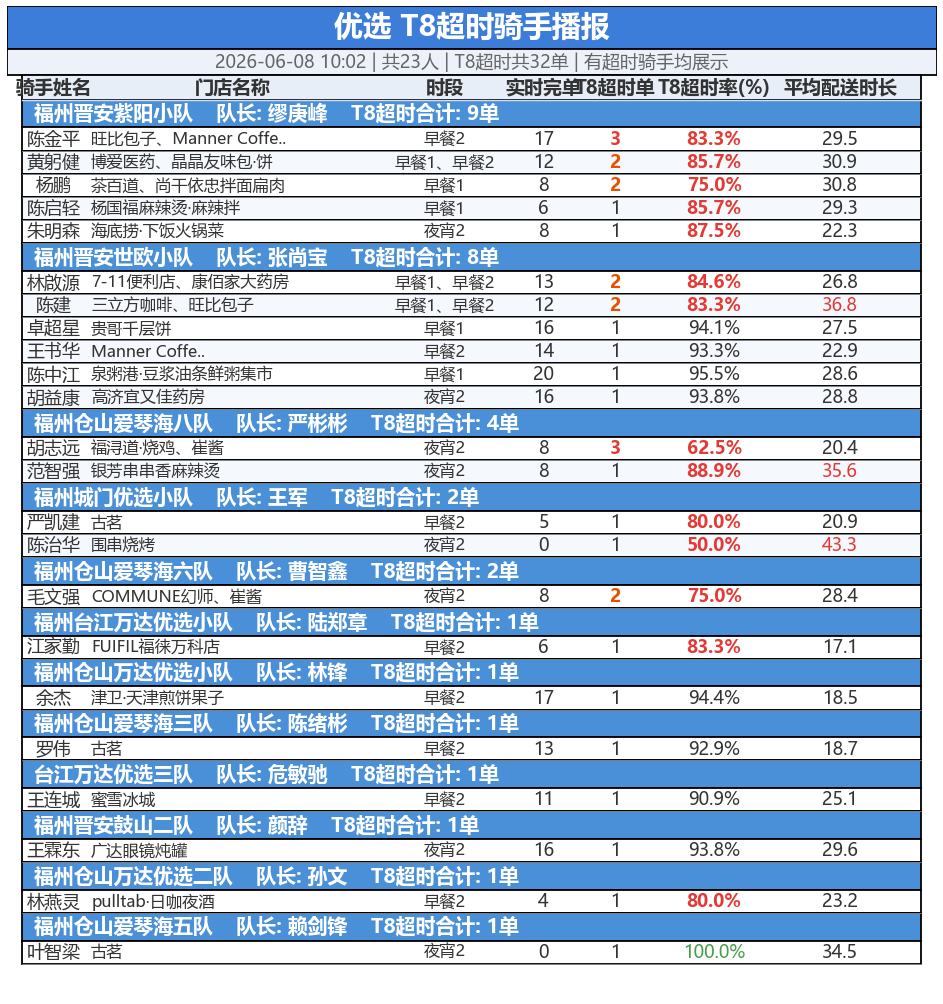 优选 T8超时骑手播报

2026-06-08 10:02 | 共23人 | T8超时共32单 | 有超时骑手均展示

| 骑手姓名 | 门店名称 | 时段 | 实时完单 | T8超时单 | T8超时率(%) | 平均配送时长 |
|---|---|---|---|---|---|---|
| 福州晋安紫阳小队 队长: 缪庚峰 T8超时合计: 9单 | | | | | | |
| 陈金平 | 旺比包子、Manner Coffe.. | 早餐2 | 17 | 3 | 83.3% | 29.5 |
| 黄躬健 | 博爱医药、晶晶友味包·饼 | 早餐1、早餐2 | 12 | 2 | 85.7% | 30.9 |
| 杨鹏 | 茶百道、尚干依忠拌面扁肉 | 早餐1 | 8 | 2 | 75.0% | 30.8 |
| 陈启轻 | 杨国福麻辣烫·麻辣拌 | 早餐1 | 6 | 1 | 85.7% | 29.3 |
| 朱明森 | 海底捞·下饭火锅菜 | 夜宵2 | 8 | 1 | 87.5% | 22.3 |
| 福州晋安世欧小队 队长: 张尚宝 T8超时合计: 8单 | | | | | | |
| 林啟源 | 7-11便利店、康佰家大药房 | 早餐1、早餐2 | 13 | 2 | 84.6% | 26.8 |
| 陈建 | 三立方咖啡、旺比包子 | 早餐1、早餐2 | 12 | 2 | 83.3% | 36.8 |
| 卓超星 | 贵哥千层饼 | 早餐1 | 16 | 1 | 94.1% | 27.5 |
| 王书华 | Manner Coffe.. | 早餐2 | 14 | 1 | 93.3% | 22.9 |
| 陈中江 | 泉粥港·豆浆油条鲜粥集市 | 早餐1 | 20 | 1 | 95.5% | 28.6 |
| 胡益康 | 高济宜又佳药房 | 夜宵2 | 16 | 1 | 93.8% | 28.8 |
| 福州仓山爱琴海八队 队长: 严彬彬 T8超时合计: 4单 | | | | | | |
| 胡志远 | 福浔道·烧鸡、崔酱 | 夜宵2 | 8 | 3 | 62.5% | 20.4 |
| 范智强 | 银芳串串香麻辣烫 | 夜宵2 | 8 | 1 | 88.9% | 35.6 |
| 福州城门优选小队 队长: 王军 T8超时合计: 2单 | | | | | | |
| 严凯建 | 古茗 | 早餐2 | 5 | 1 | 80.0% | 20.9 |
| 陈治华 | 围串烧烤 | 夜宵2 | 0 | 1 | 50.0% | 43.3 |
| 福州仓山爱琴海六队 队长: 曹智鑫 T8超时合计: 2单 | | | | | | |
| 毛文强 | COMMUNE幻师、崔酱 | 夜宵2 | 8 | 2 | 75.0% | 28.4 |
| 福州台江万达优选小队 队长: 陆郑章 T8超时合计: 1单 | | | | | | |
| 江家勤 | FUIFIL福徕万科店 | 早餐2 | 6 | 1 | 83.3% | 17.1 |
| 福州仓山万达优选小队 队长: 林锋 T8超时合计: 1单 | | | | | | |
| 余杰 | 津卫·天津煎饼果子 | 早餐2 | 17 | 1 | 94.4% | 18.5 |
| 福州仓山爱琴海三队 队长: 陈绪彬 T8超时合计: 1单 | | | | | | |
| 罗伟 | 古茗 | 早餐2 | 13 | 1 | 92.9% | 18.7 |
| 台江万达优选三队 队长: 危敏驰 T8超时合计: 1单 | | | | | | |
| 王连城 | 蜜雪冰城 | 早餐2 | 11 | 1 | 90.9% | 25.1 |
| 福州晋安鼓山二队 队长: 颜辞 T8超时合计: 1单 | | | | | | |
| 王霖东 | 广达眼镜炖罐 | 夜宵2 | 16 | 1 | 93.8% | 29.6 |
| 福州仓山万达优选二队 队长: 孙文 T8超时合计: 1单 | | | | | | |
| 林燕灵 | pulltab·日咖夜酒 | 早餐2 | 4 | 1 | 80.0% | 23.2 |
| 福州仓山爱琴海五队 队长: 赖剑锋 T8超时合计: 1单 | | | | | | |
| 叶智梁 | 古茗 | 夜宵2 | 0 | 1 | 100.0% | 34.5 |